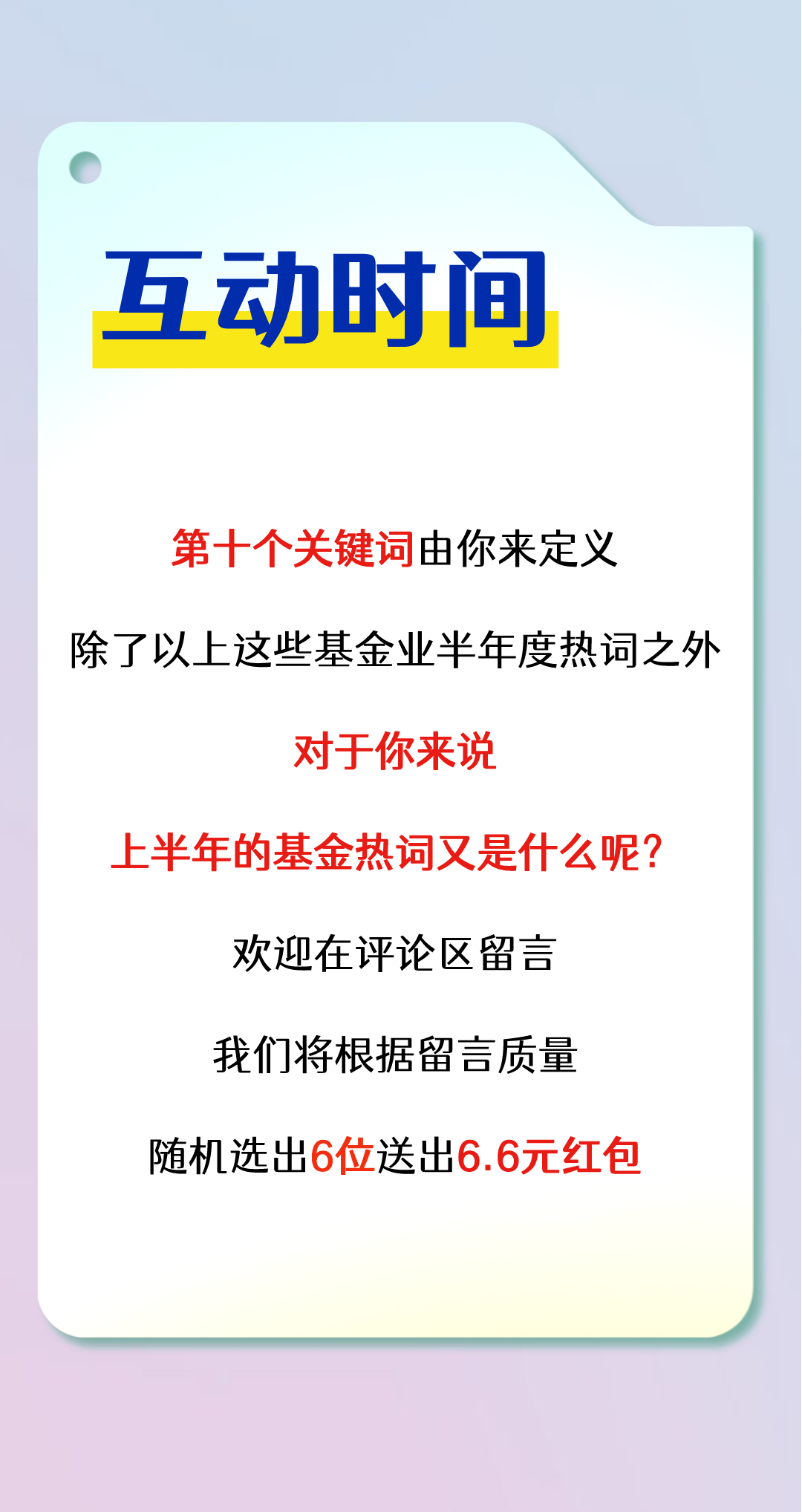 互动时间

第十个关键词由你来定义

除了以上这些基金业半年度热词之外

对于你来说

上半年的基金热词又是什么呢?

欢迎在评论区留言

我们将根据留言质量

随机选出6位送出6.6元红包